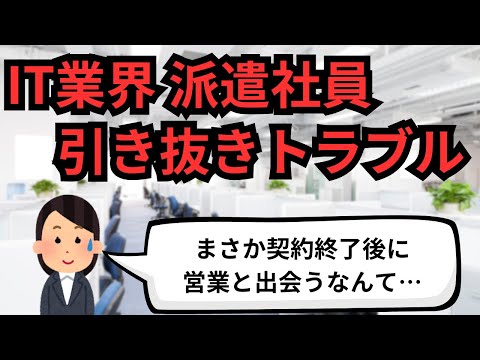 IT業界 派遣社員
引き抜きトラブル

まさか契約終了後に
営業と出会うなんて…